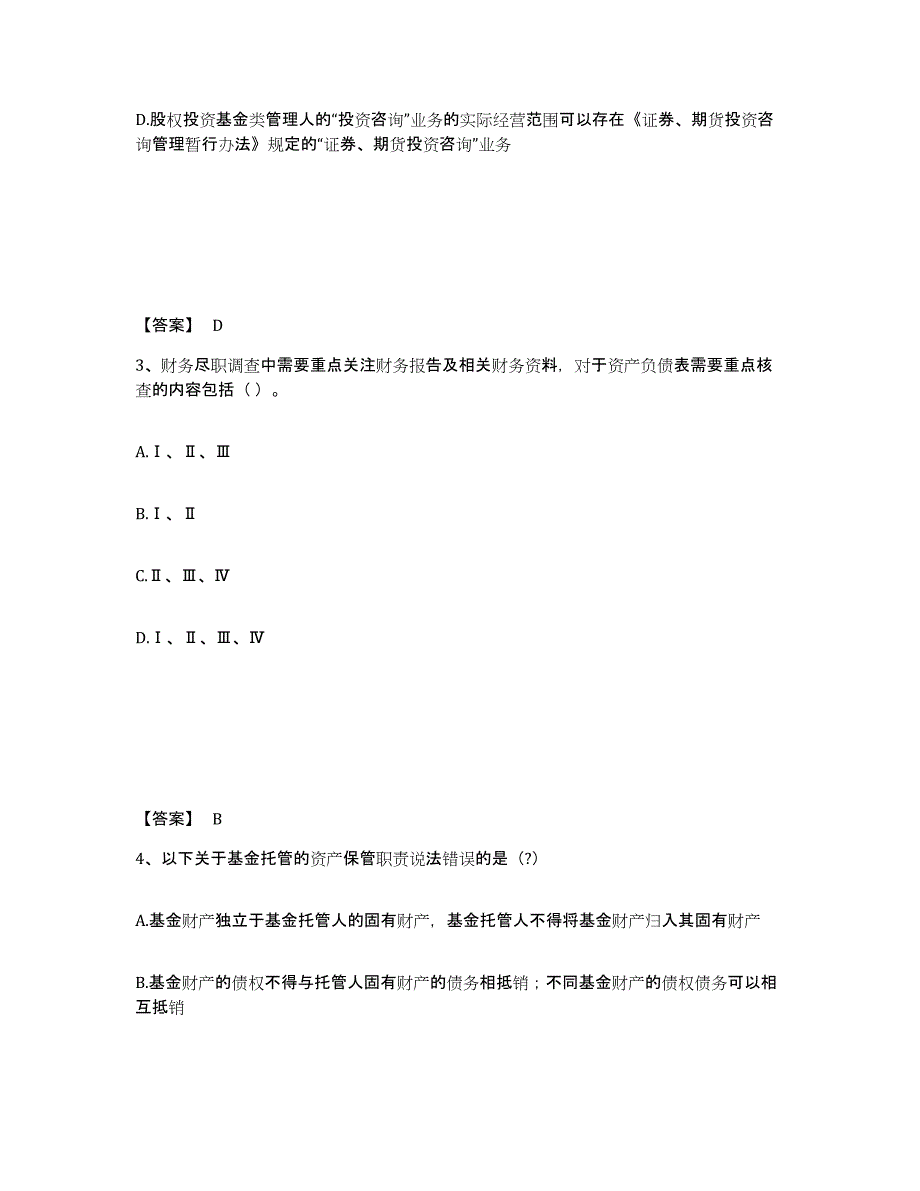 D.股权投资基金类管理人的“投资咨询”业务的实际经营范围可以存在《证券、期货投资咨询管理暂行办法》规定的“证券、期货投资咨询”业务

【答案】 D

3、财务尽职调查中需要重点关注财务报告及相关财务资料，对于资产负债表需要重点核查的内容包括（ ）。

A.Ⅰ、Ⅱ、Ⅲ

B.Ⅰ、Ⅱ

C.Ⅱ、Ⅲ、Ⅳ

D.Ⅰ、Ⅱ、Ⅲ、Ⅳ

【答案】 B

4、以下关于基金托管的资产保管职责说法错误的是（?）

A.基金财产独立于基金托管人的固有财产，基金托管人不得将基金财产归入其固有财产

B.基金财产的债权不得与托管人固有财产的债务相抵销；不同基金财产的债权债务可以相互抵销